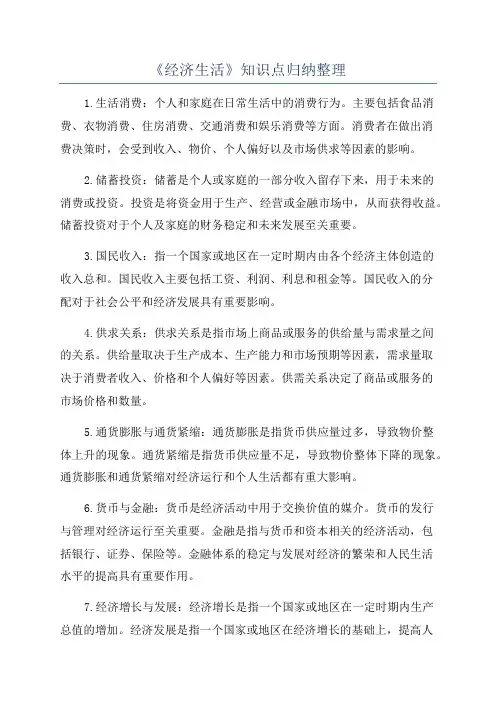 《经济生活》知识点归纳整理

1.生活消费：个人和家庭在日常生活中的消费行为。主要包括食品消费、衣物消费、住房消费、交通消费和娱乐消费等方面。消费者在做出消费决策时，会受到收入、物价、个人偏好以及市场供求等因素的影响。

2.储蓄投资：储蓄是个人或家庭的一部分收入留存下来，用于未来的消费或投资。投资是将资金用于生产、经营或金融市场中，从而获得收益。储蓄投资对于个人及家庭的财务稳定和未来发展至关重要。

3.国民收入：指一个国家或地区在一定时期内由各个经济主体创造的收入总和。国民收入主要包括工资、利润、利息和租金等。国民收入的分配对于社会公平和经济发展具有重要影响。

4.供求关系：供求关系是指市场上商品或服务的供给量与需求量之间的关系。供给量取决于生产成本、生产能力和市场预期等因素，需求量取决于消费者收入、价格和个人偏好等因素。供需关系决定了商品或服务的市场价格和数量。

5.通货膨胀与通货紧缩：通货膨胀是指货币供应量过多，导致物价整体上升的现象。通货紧缩是指货币供应量不足，导致物价整体下降的现象。通货膨胀和通货紧缩对经济运行和个人生活都有重大影响。

6.货币与金融：货币是经济活动中用于交换价值的媒介。货币的发行与管理对经济运行至关重要。金融是指与货币和资本相关的经济活动，包括银行、证券、保险等。金融体系的稳定与发展对经济的繁荣和人民生活水平的提高具有重要作用。

7.经济增长与发展：经济增长是指一个国家或地区在一定时期内生产总值的增加。经济发展是指一个国家或地区在经济增长的基础上，提高人